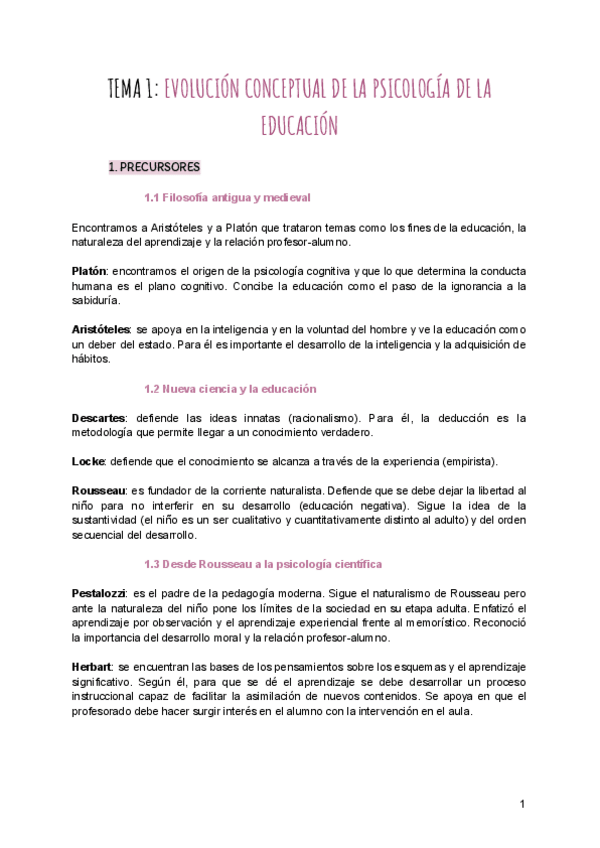 TEMA 1: EVOLUCIÓN CONCEPTUAL DE LA PSICOLOGÍA DE LA EDUCACIÓN

1. PRECURSORES

1.1 Filosofía antigua y medieval

Encontramos a Aristóteles y a Platón que trataron temas como los fines de la educación, la naturaleza del aprendizaje y la relación profesor-alumno.

Platón: encontramos el origen de la psicología cognitiva y que lo que determina la conducta humana es el plano cognitivo. Concibe la educación como el paso de la ignorancia a la sabiduría.

Aristóteles: se apoya en la inteligencia y en la voluntad del hombre y ve la educación como un deber del estado. Para él es importante el desarrollo de la inteligencia y la adquisición de hábitos.

1.2 Nueva ciencia y la educación

Descartes: defiende las ideas innatas (racionalismo). Para él, la deducción es la metodología que permite llegar a un conocimiento verdadero.

Locke: defiende que el conocimiento se alcanza a través de la experiencia (empirista).

Rousseau: es fundador de la corriente naturalista. Defiende que se debe dejar la libertad al niño para no interferir en su desarrollo (educación negativa). Sigue la idea de la sustantividad (el niño es un ser cualitativo y cuantitativamente distinto al adulto) y del orden secuencial del desarrollo.

1.3 Desde Rousseau a la psicología científica

Pestalozzi: es el padre de la pedagogía moderna. Sigue el naturalismo de Rousseau pero ante la naturaleza del niño pone los límites de la sociedad en su etapa adulta. Enfatizó el aprendizaje por observación y el aprendizaje experiencial frente al memorístico. Reconoció la importancia del desarrollo moral y la relación profesor-alumno.

Herbart: se encuentran las bases de los pensamientos sobre los esquemas y el aprendizaje significativo. Según él, para que se dé el aprendizaje se debe desarrollar un proceso instruccional capaz de facilitar la asimilación de nuevos contenidos. Se apoya en que el profesorado debe hacer surgir interés en el alumno con la intervención en el aula.

1